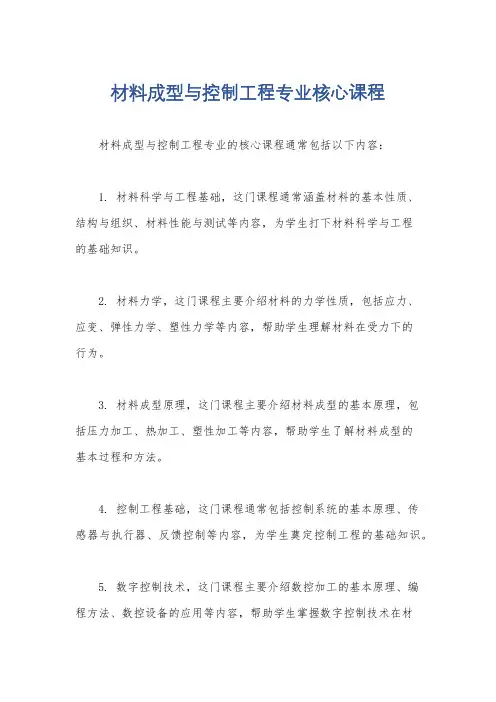 材料成型与控制工程专业核心课程

材料成型与控制工程专业的核心课程通常包括以下内容：

1. 材料科学与工程基础，这门课程通常涵盖材料的基本性质、结构与组织、材料性能与测试等内容，为学生打下材料科学与工程的基础知识。

2. 材料力学，这门课程主要介绍材料的力学性质，包括应力、应变、弹性力学、塑性力学等内容，帮助学生理解材料在受力下的行为。

3. 材料成型原理，这门课程主要介绍材料成型的基本原理，包括压力加工、热加工、塑性加工等内容，帮助学生了解材料成型的基本过程和方法。

4. 控制工程基础，这门课程通常包括控制系统的基本原理、传感器与执行器、反馈控制等内容，为学生奠定控制工程的基础知识。

5. 数字控制技术，这门课程主要介绍数控加工的基本原理、编程方法、数控设备的应用等内容，帮助学生掌握数字控制技术在材